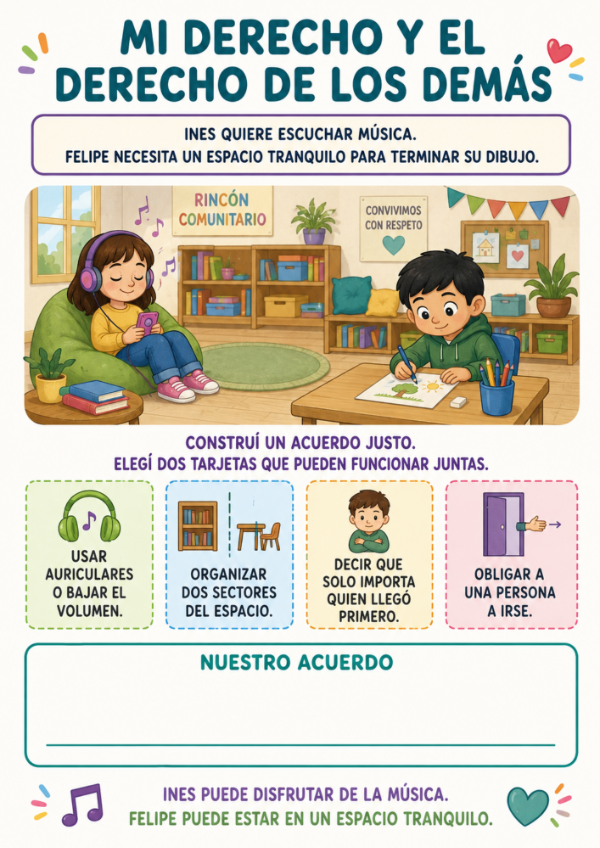 MI DERECHO Y EL DERECHO DE LOS DEMÁS

INES QUIERE ESCUCHAR MÚSICA.
FELIPE NECESITA UN ESPACIO TRANQUILO PARA TERMINAR SU DIBUJO.

RINCÓN COMUNITARIO

CONVIVIMOS CON RESPETO

CONSTRUÍ UN ACUERDO JUSTO.
ELEGÍ DOS TARJETAS QUE PUEDEN FUNCIONAR JUNTAS.

USAR AURICULARES O BAJAR EL VOLUMEN.

ORGANIZAR DOS SECTORES DEL ESPACIO.

DECIR QUE SOLO IMPORTA QUIEN LLEGÓ PRIMERO.

OBLIGAR A UNA PERSONA A IRSE.

NUESTRO ACUERDO

____

INES PUEDE DISFRUTAR DE LA MÚSICA.
FELIPE PUEDE ESTAR EN UN ESPACIO TRANQUILO.